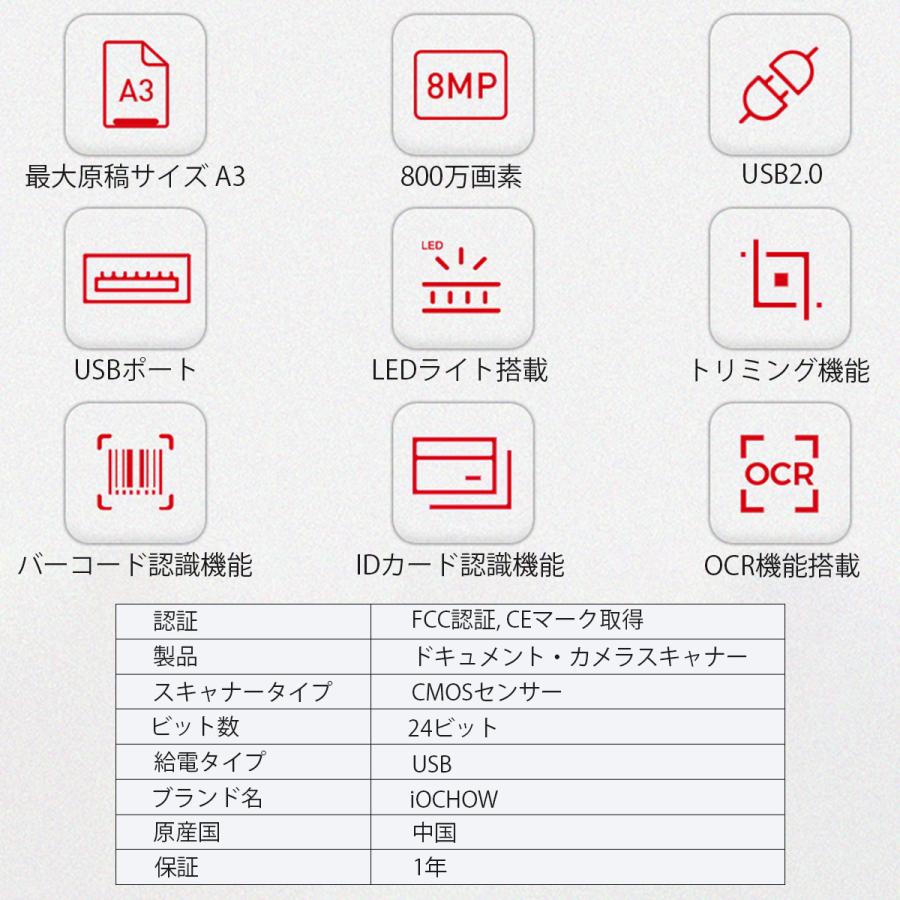 A3

最大原稿サイズ A3

8MP

800万画素

USB2.0

USBポート

LED

LEDライト搭載

トリミング機能

バーコード認識機能

IDカード認識機能

OCR

OCR機能搭載

| 認証 | FCC認証, CEマーク取得 |
|---|---|
| 製品 | ドキュメント・カメラスキャナー |
| スキャナータイプ | CMOSセンサー |
| ビット数 | 24ビット |
| 給電タイプ | USB |
| ブランド名 | iOCHOW |
| 原産国 | 中国 |
| 保証 | 1年 |